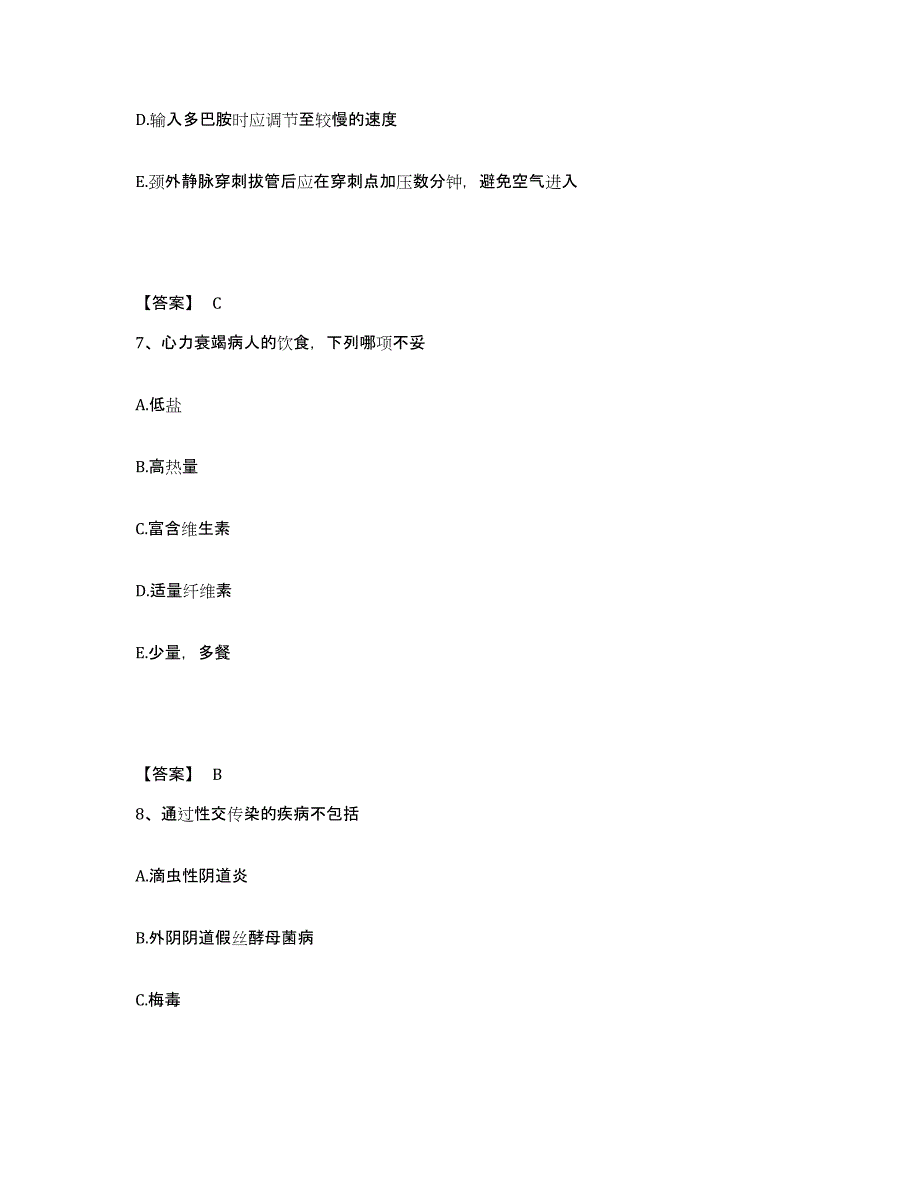 D.输入多巴胺时应调节至较慢的速度

E.颈外静脉穿刺拔管后应在穿刺点加压数分钟，避免空气进入

【答案】 C

7、心力衰竭病人的饮食，下列哪项不妥

A.低盐

B.高热量

C.富含维生素

D.适量纤维素

E.少量，多餐

【答案】 B

8、通过性交传染的疾病不包括

A.滴虫性阴道炎

B.外阴阴道假丝酵母菌病

C.梅毒